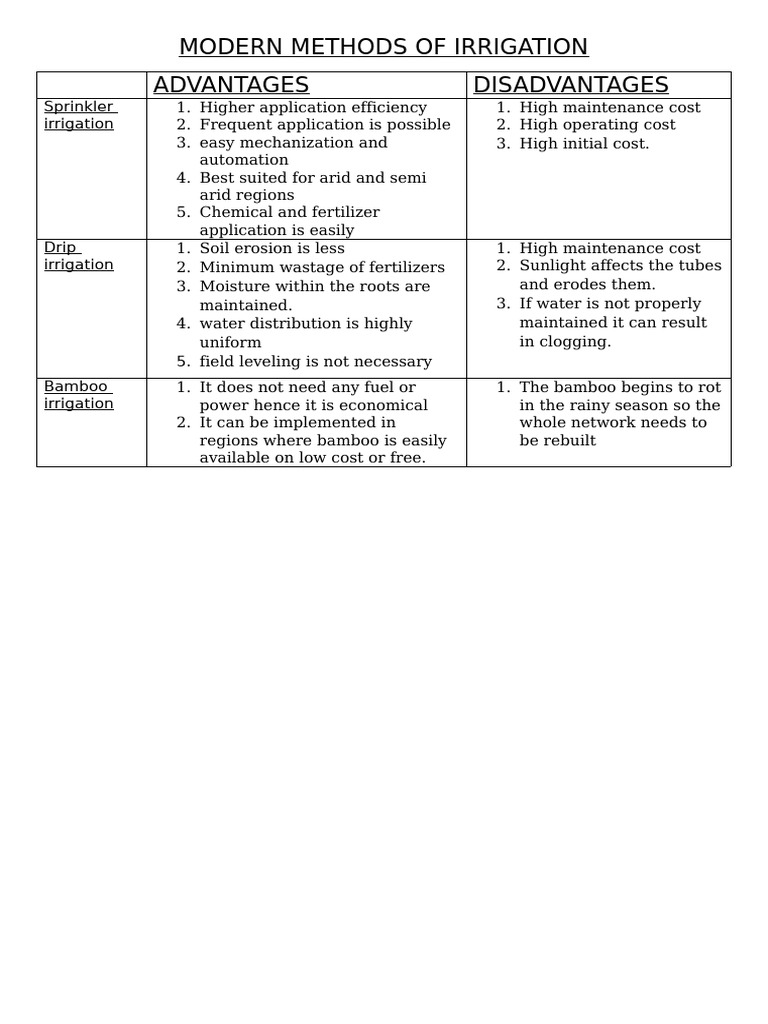 MODERN METHODS OF IRRIGATION

| | ADVANTAGES | DISADVANTAGES |
|---|---|---|
| Sprinkler irrigation | 1. Higher application efficiency 2. Frequent application is possible 3. easy mechanization and automation 4. Best suited for arid and semi arid regions 5. Chemical and fertilizer application is easily | 1. High maintenance cost 2. High operating cost 3. High initial cost. |
| Drip irrigation | 1. Soil erosion is less 2. Minimum wastage of fertilizers 3. Moisture within the roots are maintained. 4. water distribution is highly uniform 5. field leveling is not necessary | 1. High maintenance cost 2. Sunlight affects the tubes and erodes them. 3. If water is not properly maintained it can result in clogging. |
| Bamboo irrigation | 1. It does not need any fuel or power hence it is economical 2. It can be implemented in regions where bamboo is easily available on low cost or free. | 1. The bamboo begins to rot in the rainy season so the whole network needs to be rebuilt |